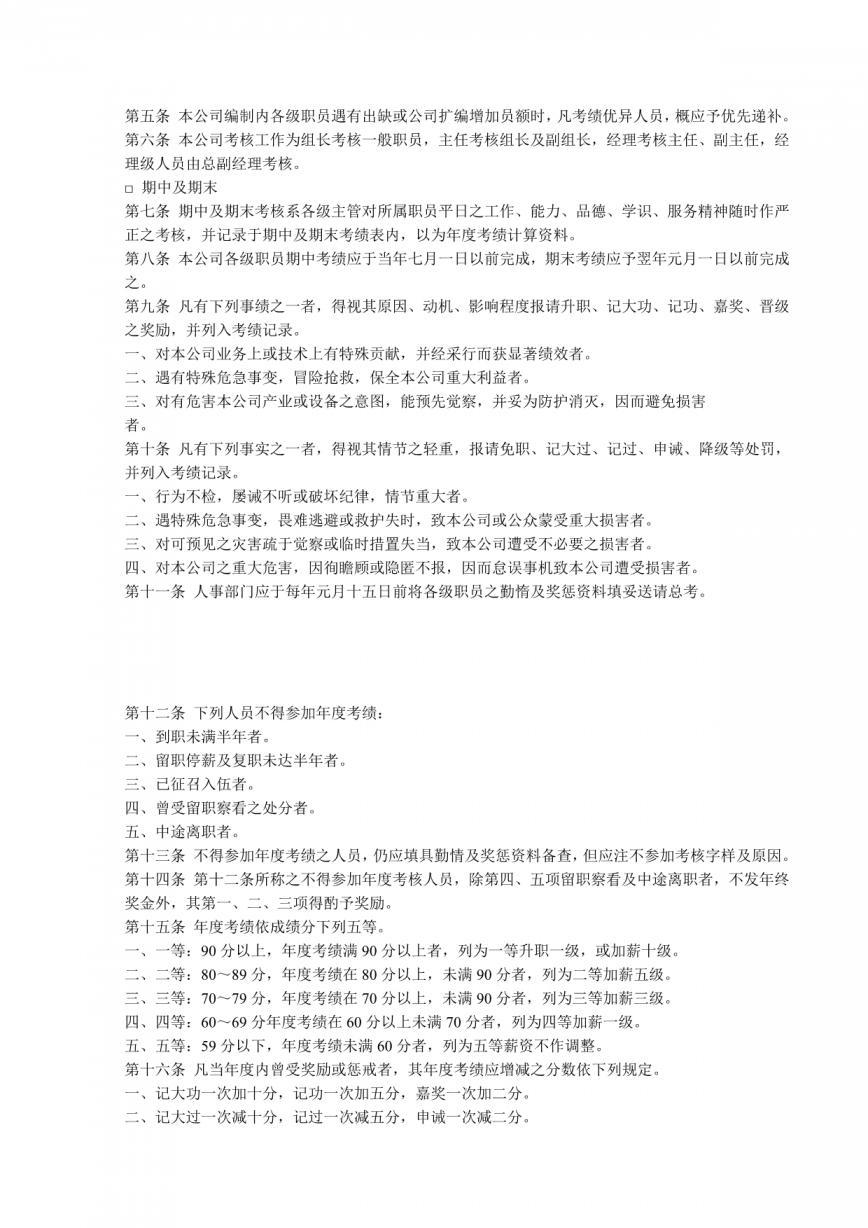 第五条 本公司编制内各级职员遇有出缺或公司扩编增加员额时，凡考绩优异人员，概应予优先递补。

第六条 本公司考核工作为组长考核一般职员，主任考核组长及副组长，经理考核主任、副主任，经理级人员由总副经理考核。

□ 期中及期末

第七条 期中及期末考核系各级主管对所属职员平日之工作、能力、品德、学识、服务精神随时作严正之考核，并记录于期中及期末考绩表内，以为年度考绩计算资料。

第八条 本公司各级职员期中考绩应于当年七月一日以前完成，期末考绩应予翌年元月一日以前完成之。

第九条 凡有下列事绩之一者，得视其原因、动机、影响程度报请升职、记大功、记功、嘉奖、晋级之奖励，并列入考绩记录。

一、对本公司业务上或技术上有特殊贡献，并经采行而获显著绩效者。

二、遇有特殊危急事变，冒险抢救，保全本公司重大利益者。

三、对有危害本公司产业或设备之意图，能预先觉察，并妥为防护消灭，因而避免损害者。

第十条 凡有下列事实之一者，得视其情节之轻重，报请免职、记大过、记过、申诫、降级等处罚，并列入考绩记录。

一、行为不检，屡诫不听或破坏纪律，情节重大者。

二、遇特殊危急事变，畏难逃避或救护失时，致本公司或公众蒙受重大损害者。

三、对可预见之灾害疏于觉察或临时措置失当，致本公司遭受不必要之损害者。

四、对本公司之重大危害，因徇瞻顾或隐匿不报，因而怠误事机致本公司遭受损害者。

第十一条 人事部门应于每年元月十五日前将各级职员之勤惰及奖惩资料填妥送请总考。

第十二条 下列人员不得参加年度考绩：

一、到职未满半年者。

二、留职停薪及复职未达半年者。

三、已征召入伍者。

四、曾受留职察看之处分者。

五、中途离职者。

第十三条 不得参加年度考绩之人员，仍应填具勤情及奖惩资料备查，但应注不参加考核字样及原因。

第十四条 第十二条所称之不得参加年度考核人员，除第四、五项留职察看及中途离职者，不发年终奖金外，其第一、二、三项得酌予奖励。

第十五条 年度考绩依成绩分下列五等。

一、一等：90分以上，年度考绩满90分以上者，列为一等升职一级，或加薪十级。

二、二等：80～89分，年度考绩在80分以上，未满90分者，列为二等加薪五级。

三、三等：70～79分，年度考绩在70分以上，未满90分者，列为三等加薪三级。

四、四等：60～69分年度考绩在60分以上未满70分者，列为四等加薪一级。

五、五等：59分以下，年度考绩未满60分者，列为五等薪资不作调整。

第十六条 凡当年度内曾受奖励或惩戒者，其年度考绩应增减之分数依下列规定。

一、记大功一次加十分，记功一次加五分，嘉奖一次加二分。

二、记大过一次减十分，记过一次减五分，申诫一次减二分。